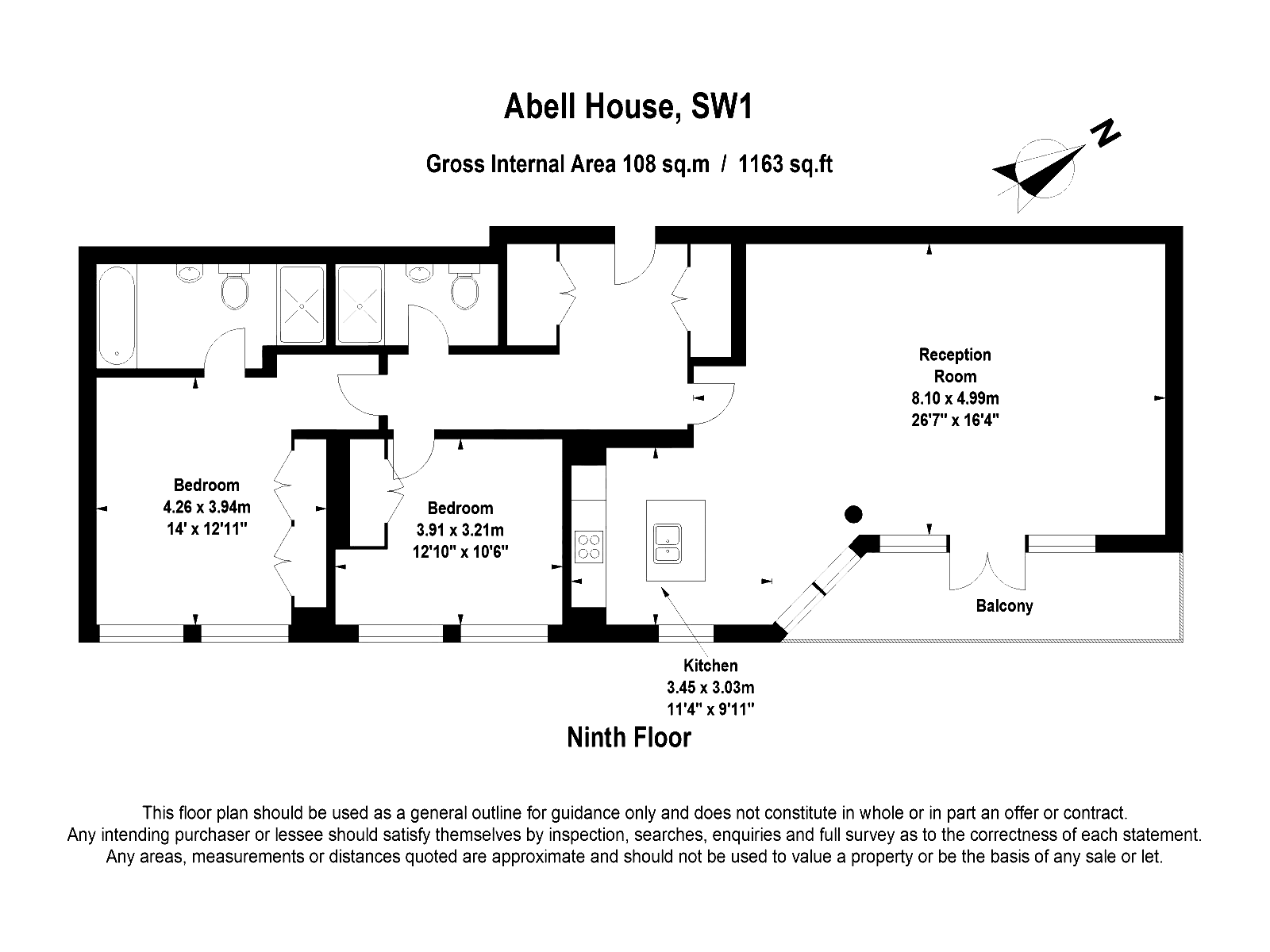 Abell House, SW1

Gross Internal Area 108 sq.m / 1163 sq.ft

N

Reception Room
8.10 x 4.99m
26'7" x 16'4"

Bedroom
4.26 x 3.94m
14' x 12'11"

Bedroom
3.91 x 3.21m
12'10" x 10'6"

Balcony

Kitchen
3.45 x 3.03m
11'4" x 9'11"

Ninth Floor

This floor plan should be used as a general outline for guidance only and does not constitute in whole or in part an offer or contract.
Any intending purchaser or lessee should satisfy themselves by inspection, searches, enquiries and full survey as to the correctness of each statement.
Any areas, measurements or distances quoted are approximate and should not be used to value a property or be the basis of any sale or let.